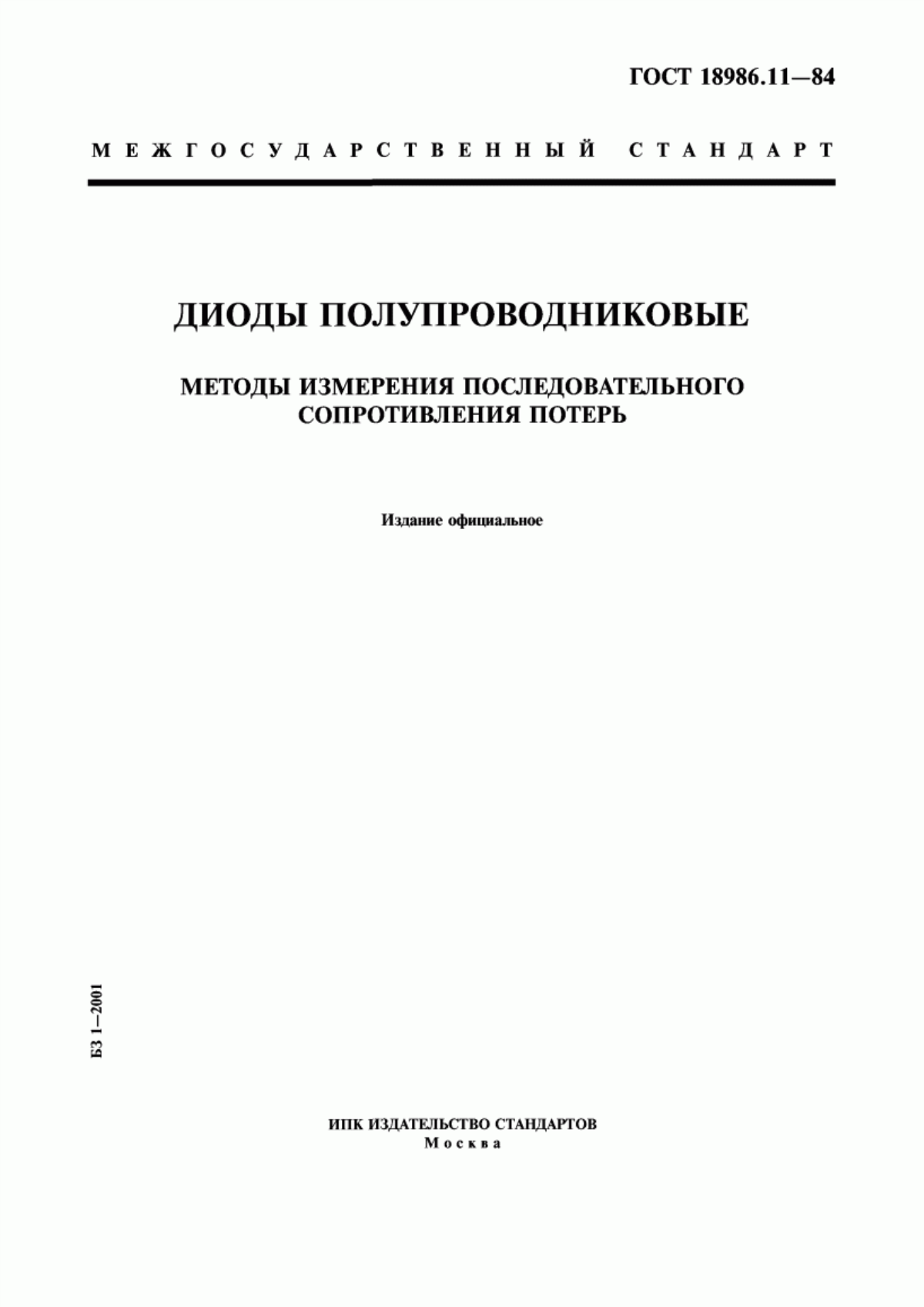 ГОСТ 18986.11—84

МЕЖГОСУДАРСТВЕННЫЙ СТАНДАРТ

ДИОДЫ ПОЛУПРОВОДНИКОВЫЕ

МЕТОДЫ ИЗМЕРЕНИЯ ПОСЛЕДОВАТЕЛЬНОГО СОПРОТИВЛЕНИЯ ПОТЕРЬ

Издание официальное

БЗ 1—2001

ИПК ИЗДАТЕЛЬСТВО СТАНДАРТОВ
Москва